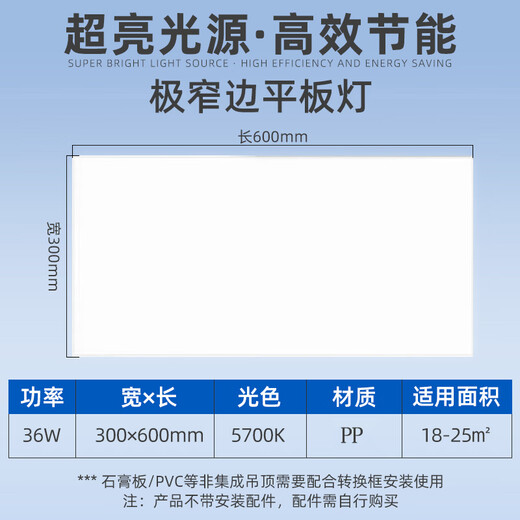 超亮光源·高效节能
SUPER BRIGHT LIGHT SOURCE · HIGH EFFICIENCY AND ENERGY SAVING

极窄边平板灯

长600mm

宽300mm

| 功率 | 宽×长 | 光色 | 材质 | 适用面积 |
|---|---|---|---|---|
| 36W | 300×600mm | 5700K | PP | 18-25㎡ |

*** 石膏板/PVC等非集成吊顶需要配合转换框安装使用
注：产品不带安装配件，配件需自行购买